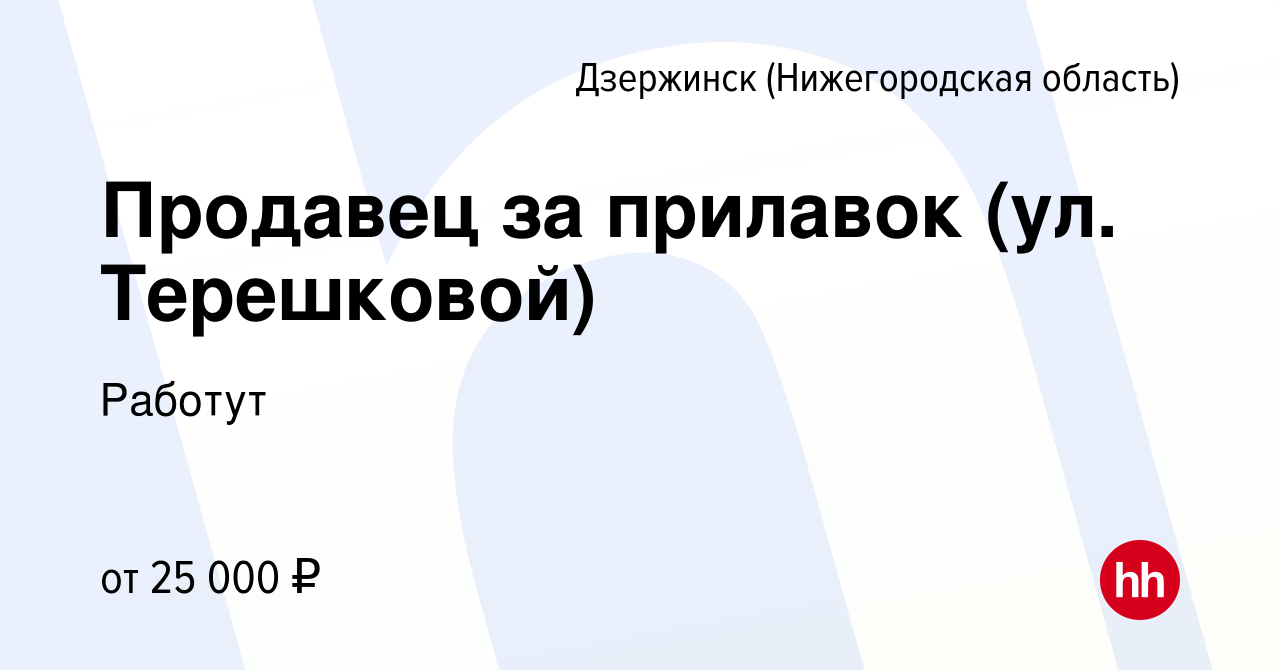 Дзержинск (Нижегородская область)

Продавец за прилавок (ул. Терешковой)

Работут

от 25 000 ₽

hh